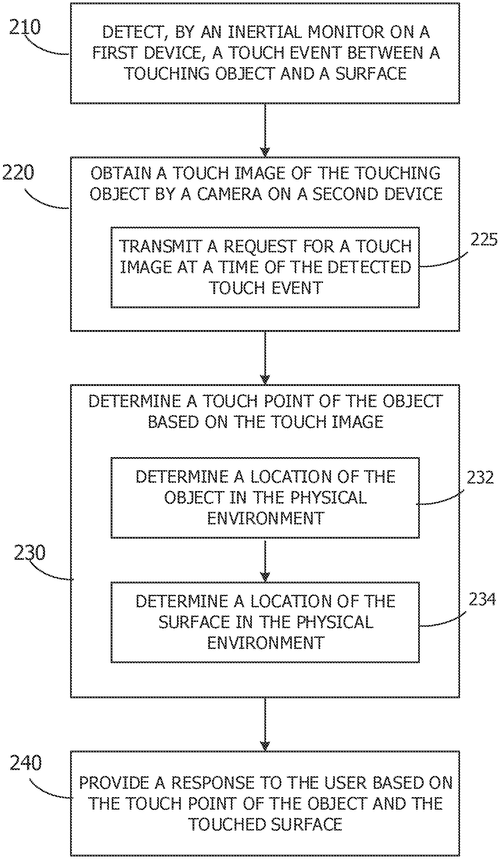 210

DETECT, BY AN INERTIAL MONITOR ON A FIRST DEVICE, A TOUCH EVENT BETWEEN A TOUCHING OBJECT AND A SURFACE

220

OBTAIN A TOUCH IMAGE OF THE TOUCHING OBJECT BY A CAMERA ON A SECOND DEVICE

TRANSMIT A REQUEST FOR A TOUCH IMAGE AT A TIME OF THE DETECTED TOUCH EVENT

225

DETERMINE A TOUCH POINT OF THE OBJECT BASED ON THE TOUCH IMAGE

DETERMINE A LOCATION OF THE OBJECT IN THE PHYSICAL ENVIRONMENT

232

230

DETERMINE A LOCATION OF THE SURFACE IN THE PHYSICAL ENVIRONMENT

234

240

PROVIDE A RESPONSE TO THE USER BASED ON THE TOUCH POINT OF THE OBJECT AND THE TOUCHED SURFACE